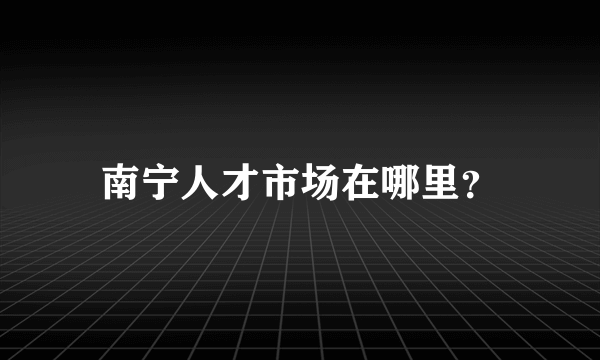 南宁人才市场在哪里?